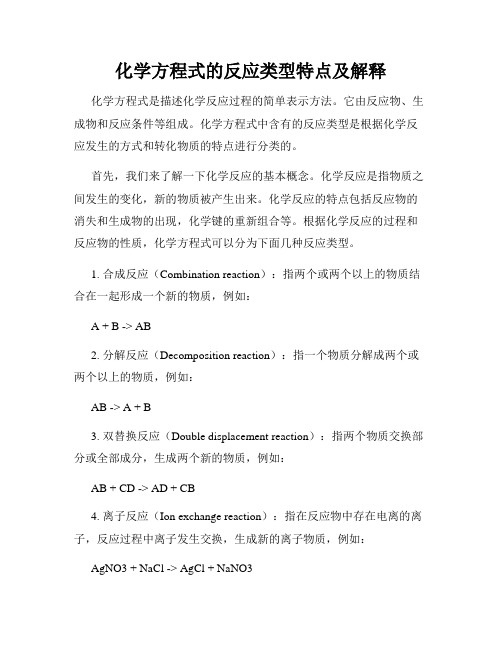 化学方程式的反应类型特点及解释

化学方程式是描述化学反应过程的简单表示方法。它由反应物、生成物和反应条件等组成。化学方程式中含有的反应类型是根据化学反应发生的方式和转化物质的特点进行分类的。

首先，我们来了解一下化学反应的基本概念。化学反应是指物质之间发生的变化，新的物质被产生出来。化学反应的特点包括反应物的消失和生成物的出现，化学键的重新组合等。根据化学反应的过程和反应物的性质，化学方程式可以分为下面几种反应类型。

1. 合成反应（Combination reaction）：指两个或两个以上的物质结合在一起形成一个新的物质，例如：

A + B -> AB

2. 分解反应（Decomposition reaction）：指一个物质分解成两个或两个以上的物质，例如：

AB -> A + B

3. 双替换反应（Double displacement reaction）：指两个物质交换部分或全部成分，生成两个新的物质，例如：

AB + CD -> AD + CB

4. 离子反应（Ion exchange reaction）：指在反应物中存在电离的离子，反应过程中离子发生交换，生成新的离子物质，例如：

AgNO3 + NaCl -> AgCl + NaNO3